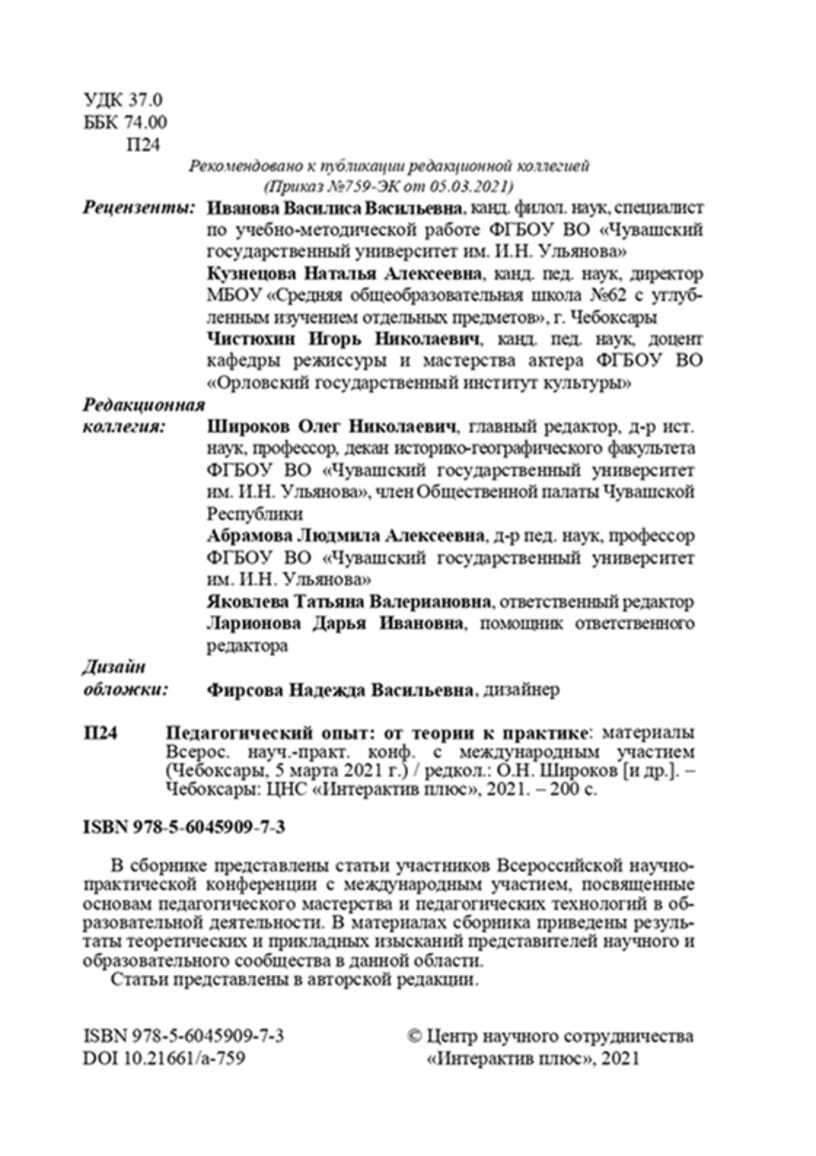 УДК 37.0
ББК 74.00
П24

Рекомендовано к публикации редакционной коллегией
(Приказ №759-ЭК от 05.03.2021)

Рецензенты: Иванова Василиса Васильевна, канд. филол. наук, специалист по учебно-методической работе ФГБОУ ВО «Чувашский государственный университет им. И.Н. Ульянова»

Кузнецова Наталья Алексеевна, канд. пед. наук, директор МБОУ «Средняя общеобразовательная школа №62 с углубленным изучением отдельных предметов», г. Чебоксары

Чистюхин Игорь Николаевич, канд. пед. наук, доцент кафедры режиссуры и мастерства актера ФГБОУ ВО «Орловский государственный институт культуры»

Редакционная коллегия: Широков Олег Николаевич, главный редактор, д-р ист. наук, профессор, декан историко-географического факультета ФГБОУ ВО «Чувашский государственный университет им. И.Н. Ульянова», член Общественной палаты Чувашской Республики

Абрамова Людмила Алексеевна, д-р пед. наук, профессор ФГБОУ ВО «Чувашский государственный университет им. И.Н. Ульянова»

Яковлева Татьяна Валериановна, ответственный редактор

Ларионова Дарья Ивановна, помощник ответственного редактора

Дизайн обложки: Фирсова Надежда Васильевна, дизайнер

П24 Педагогический опыт: от теории к практике: материалы Всерос. науч.-практ. конф. с международным участием (Чебоксары, 5 марта 2021 г.) / редкол.: О.Н. Широков [и др.]. – Чебоксары: ЦНС «Интерактив плюс», 2021. – 200 с.

ISBN 978-5-6045909-7-3

В сборнике представлены статьи участников Всероссийской научно-практической конференции с международным участием, посвященные основам педагогического мастерства и педагогических технологий в образовательной деятельности. В материалах сборника приведены результаты теоретических и прикладных изысканий представителей научного и образовательного сообщества в данной области.

Статьи представлены в авторской редакции.

ISBN 978-5-6045909-7-3
DOI 10.21661/a-759

© Центр научного сотрудничества «Интерактив плюс», 2021